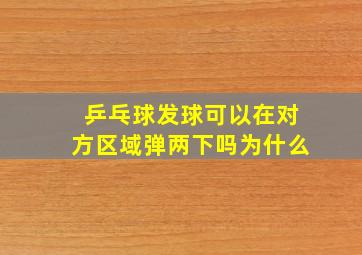 乒乓球发球可以在对方区域弹两下吗为什么